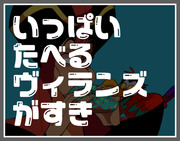 いっぱい
たべる
ヴィランズ
がすき